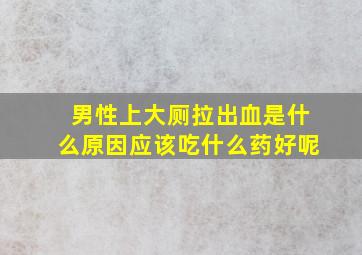 男性上大厕拉出血是什么原因应该吃什么药好呢